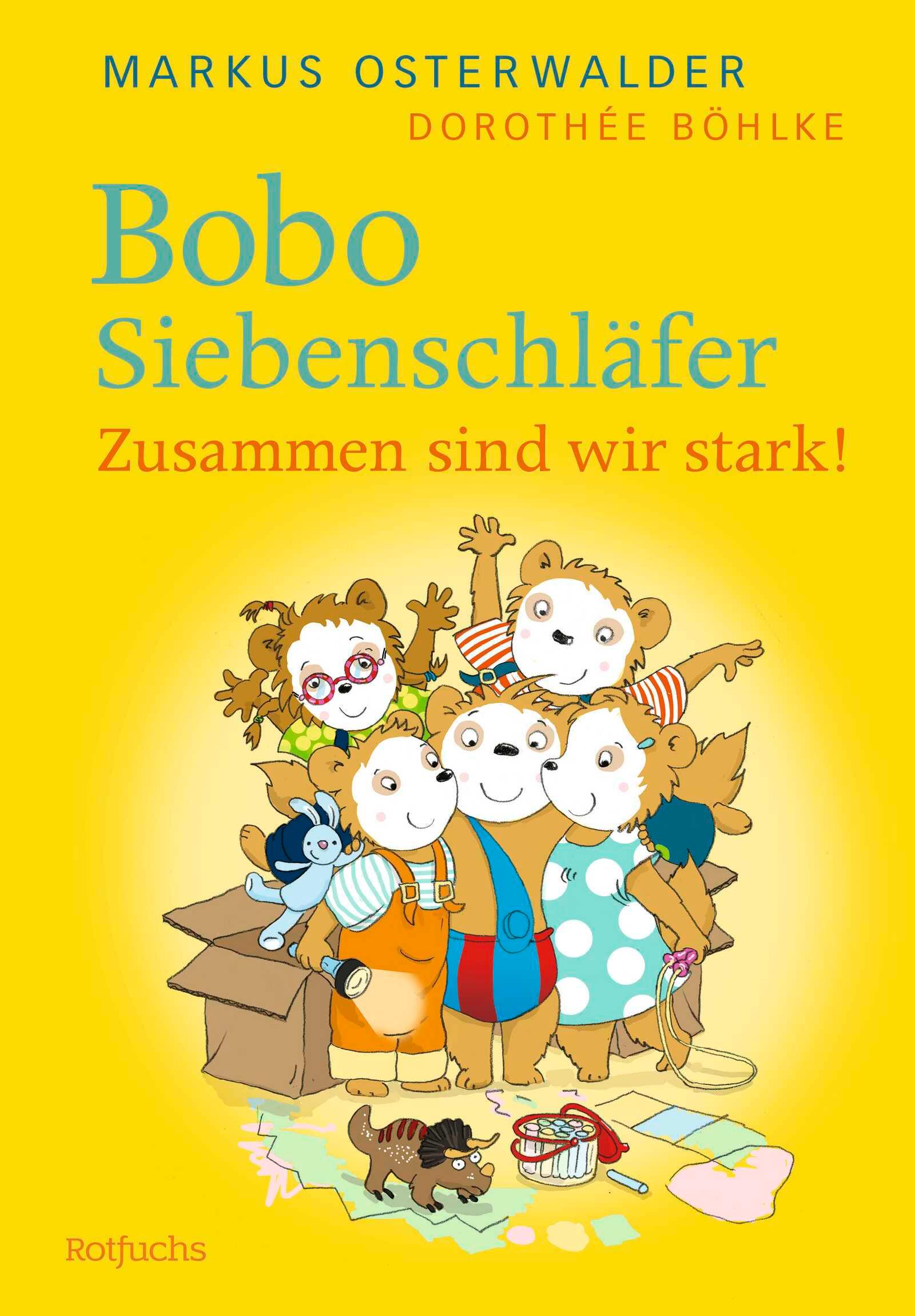 MARKUS OSTERWALDER
DOROTHÉE BÖHLKE

Bobo
Siebenschläfer
Zusammen sind wir stark!

Rotfuchs